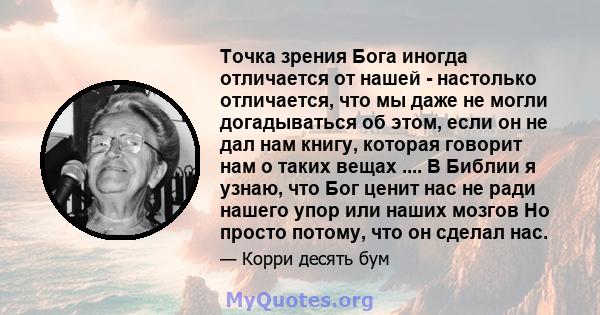 Точка зрения Бога иногда отличается от нашей - настолько отличается, что мы даже не могли догадываться об этом, если он не дал нам книгу, которая говорит нам о таких вещах .... В Библии я узнаю, что Бог ценит нас не ради нашего упор или наших мозгов Но просто потому, что он сделал нас.

— Корри десять бум

MyQuotes.org